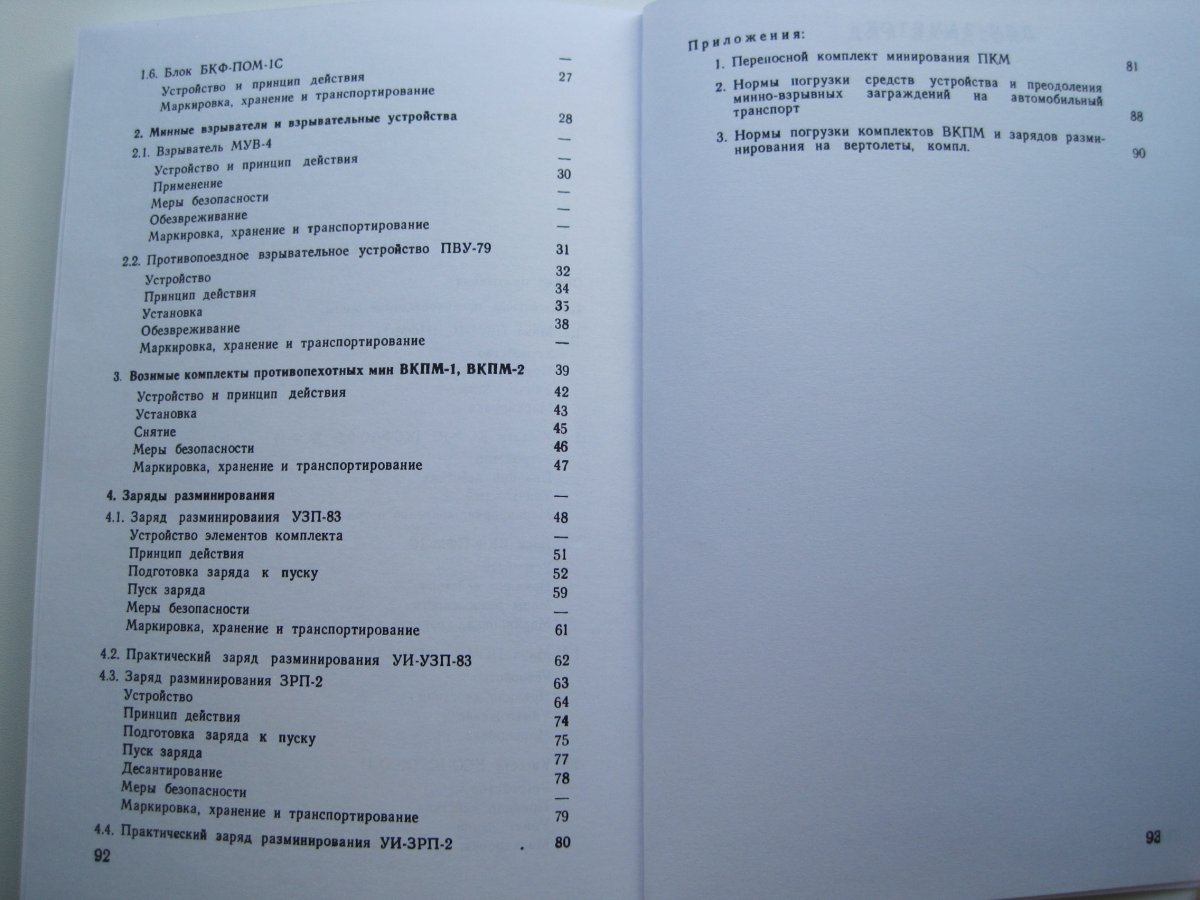 1.6. Блок БКФ-ПОМ-1С — 
Устройство и принцип действия 27
Маркировка, хранение и транспортирование

2. Минные взрыватели и взрывательные устройства 28

2.1. Взрыватель МУВ-4 —
Устройство и принцип действия —
Применение 30
Меры безопасности —
Обезвреживание —
Маркировка, хранение и транспортирование —

2.2. Противопоездное взрывательное устройство ПВУ-79 31
Устройство 32
Принцип действия 34
Установка 35
Обезвреживание 38
Маркировка, хранение и транспортирование —

3. Возимые комплекты противопехотных мин ВКПМ-1, ВКПМ-2 39
Устройство и принцип действия 42
Установка 43
Снятие 45
Меры безопасности 46
Маркировка, хранение и транспортирование 47

4. Заряды разминирования —
4.1. Заряд разминироваиия УЗП-83 48
Устройство элементов комплекта —
Принцип действия 51
Подготовка заряда к пуску 52
Пуск заряда 59
Меры безопасности —
Маркировка, хранение и транспортирование 61

4.2. Практический заряд разминирования УИ-УЗП-83 62
4.3. Заряд разминирования ЗРП-2 63
Устройство 64
Принцип действия 74
Подготовка заряда к пуску 75
Пуск заряда 77
Десантирование 78
Меры безопасности —
Маркировка, хранение и транспортирование 79
4.4. Практический заряд разминирования УИ-ЗРП-2 . 80

92

Приложения:
1. Переносной комплект минирования ПКМ 81
2. Нормы погрузки средств устройства и преодоления минно-взрывных заграждений на автомобильный транспорт 88
3. Нормы погрузки комплектов ВКПМ и зарядов разминирования на вертолеты, компл. 90

93